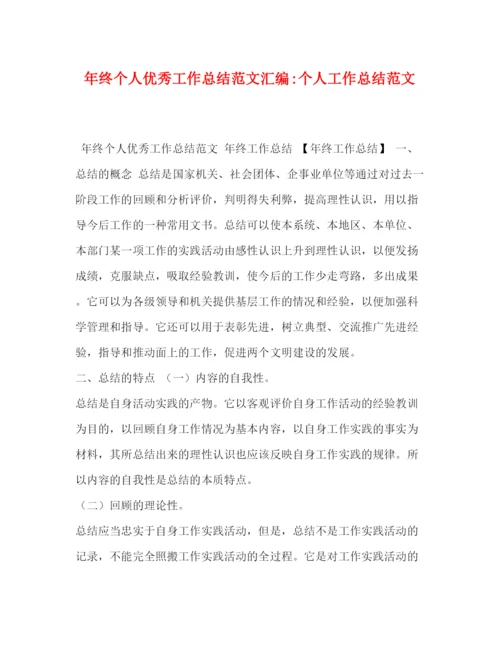 年终个人优秀工作总结范文汇编:个人工作总结范文

年终个人优秀工作总结范文 年终工作总结 【年终工作总结】 一、总结的概念 总结是国家机关、社会团体、企事业单位等通过对过去一阶段工作的回顾和分析评价，判明得失利弊，提高理性认识，用以指导今后工作的一种常用文书。总结可以使本系统、本地区、本单位、本部门某一项工作的实践活动由感性认识上升到理性认识，以便发扬成绩，克服缺点，吸取经验教训，使今后的工作少走弯路，多出成果。它可以为各级领导和机关提供基层工作的情况和经验，以便加强科学管理和指导。它还可以用于表彰先进，树立典型、交流推广先进经验，指导和推动面上的工作，促进两个文明建设的发展。

二、总结的特点 （一）内容的自我性。

总结是自身活动实践的产物。它以客观评价自身工作活动的经验教训为目的，以回顾自身工作情况为基本内容，以自身工作实践的事实为材料，其所总结出来的理性认识也应该反映自身工作实践的规律。所以内容的自我性是总结的本质特点。

（二）回顾的理论性。

总结应当忠实于自身工作实践活动，但是，总结不是工作实践活动的记录，不能完全照搬工作实践活动的全过程。它是对工作实践活动的